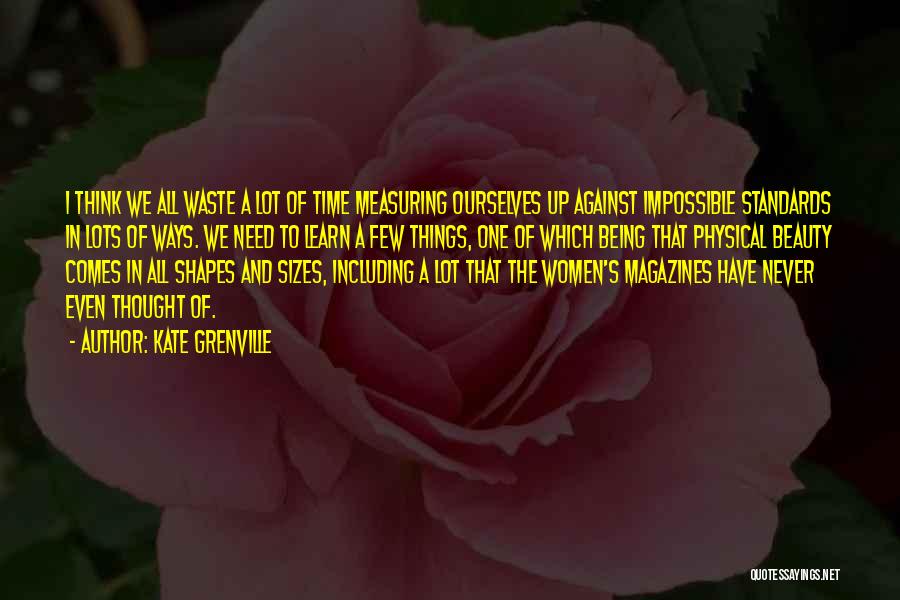 I THINK WE ALL WASTE A LOT OF TIME MEASURING OURSELVES UP AGAINST IMPOSSIBLE STANDARDS IN LOTS OF WAYS. WE NEED TO LEARN A FEW THINGS, ONE OF WHICH BEING THAT PHYSICAL BEAUTY COMES IN ALL SHAPES AND SIZES, INCLUDING A LOT THAT THE WOMEN'S MAGAZINES HAVE NEVER EVEN THOUGHT OF.

- AUTHOR: KATE GRENVILLE

QUOTESSAYINGS.NET